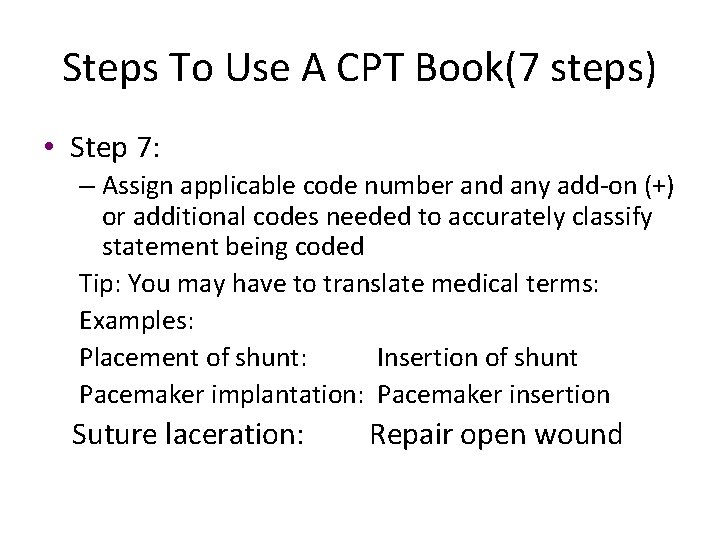 Steps To Use A CPT Book(7 steps)

• Step 7:

– Assign applicable code number and any add-on (+) or additional codes needed to accurately classify statement being coded

Tip: You may have to translate medical terms:

Examples:

Placement of shunt: Insertion of shunt

Pacemaker implantation: Pacemaker insertion

Suture laceration: Repair open wound